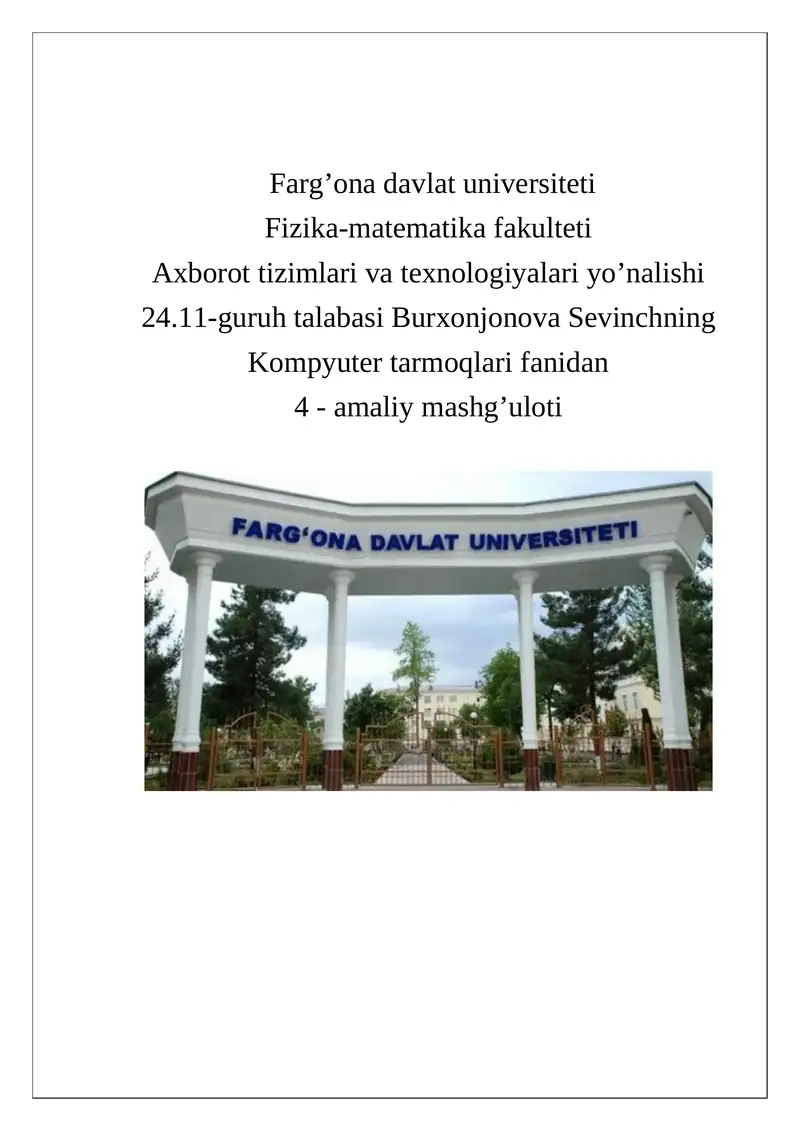 Farg’ona davlat universiteti
Fizika-matematika fakulteti
Axborot tizimlari va texnologiyalari yo’nalishi
24.11-guruh talabasi Burxonjonova Sevinchning
Kompyuter tarmoqlari fanidan
4 - amaliy mashg’uloti

FARG‘ONA DAVLAT UNIVERSITETI